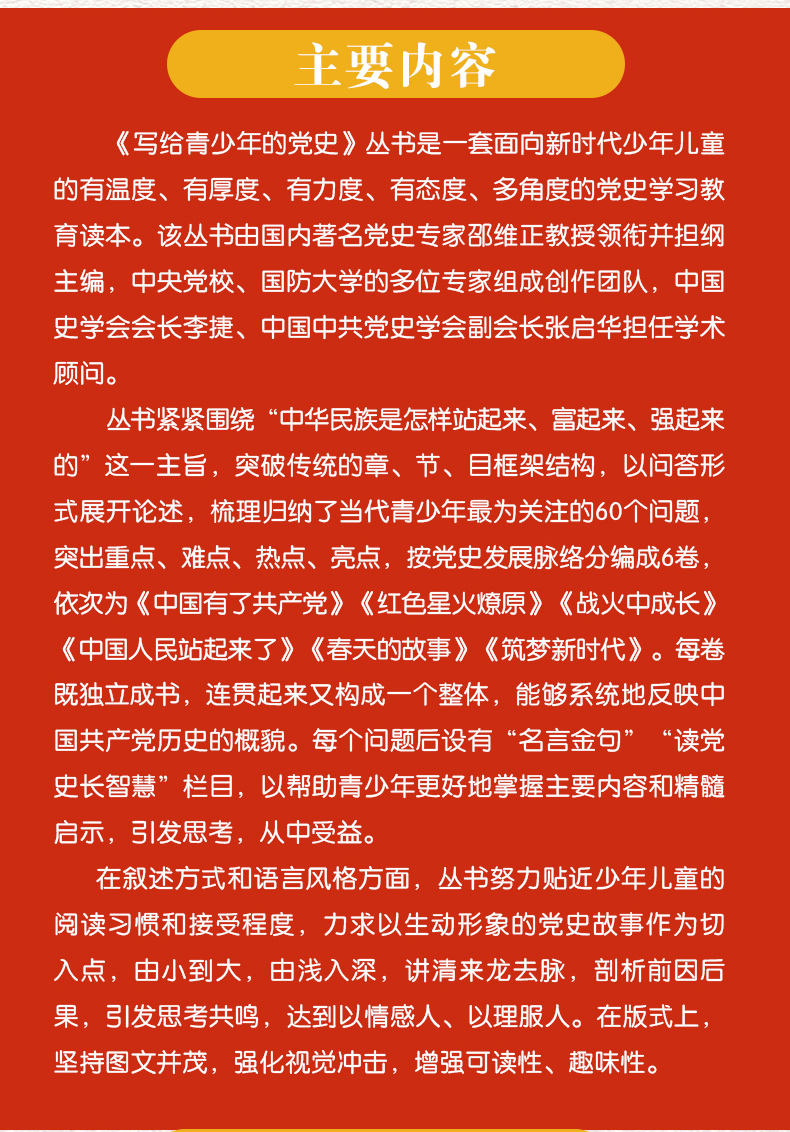 主要内容

《写给青少年的党史》丛书是一套面向新时代少年儿童的有温度、有厚度、有力度、有态度、多角度的党史学习教育读本。该丛书由国内著名党史专家邵维正教授领衔并担纲主编，中央党校、国防大学的多位专家组成创作团队，中国史学会会长李捷、中国中共党史学会副会长张启华担任学术顾问。

丛书紧紧围绕“中华民族是怎样站起来、富起来、强起来的”这一主旨，突破传统的章、节、目框架结构，以问答形式展开论述，梳理归纳了当代青少年最为关注的60个问题，突出重点、难点、热点、亮点，按党史发展脉络分编成6卷，依次为《中国有了共产党》《红色星火燎原》《战火中成长》《中国人民站起来了》《春天的故事》《筑梦新时代》。每卷既独立成书，连贯起来又构成一个整体，能够系统地反映中国共产党历史的概貌。每个问题后设有“名言金句”“读党史长智慧”栏目，以帮助青少年更好地掌握主要内容和精髓启示，引发思考，从中受益。

在叙述方式和语言风格方面，丛书努力贴近少年儿童的阅读习惯和接受程度，力求以生动形象的党史故事作为切入点，由小到大，由浅入深，讲清来龙去脉，剖析前因后果，引发思考共鸣，达到以情感人、以理服人。在版式上，坚持图文并茂，强化视觉冲击，增强可读性、趣味性。